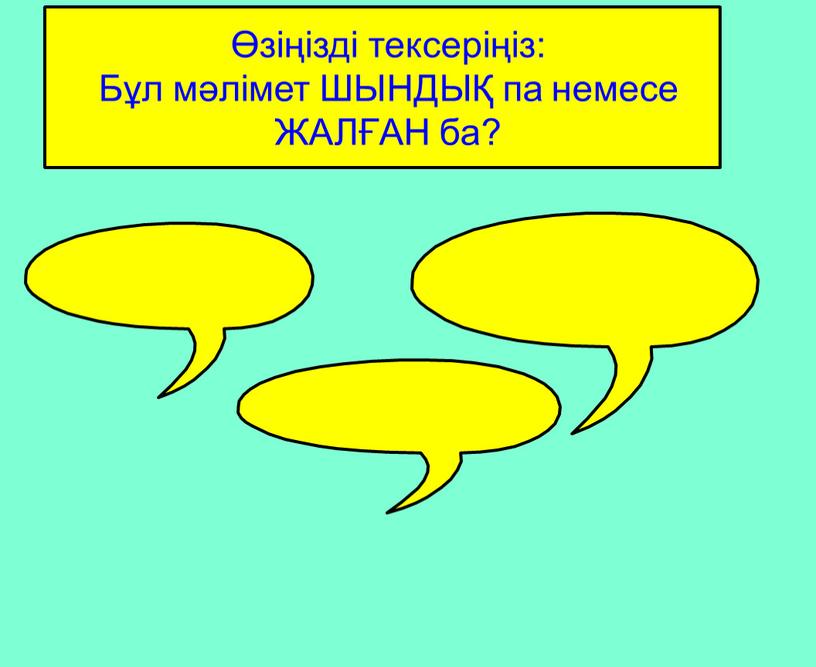 Өзіңізді тексеріңіз:
Бұл мәлімет ШЫНДЫҚ па немесе ЖАЛҒАН ба?